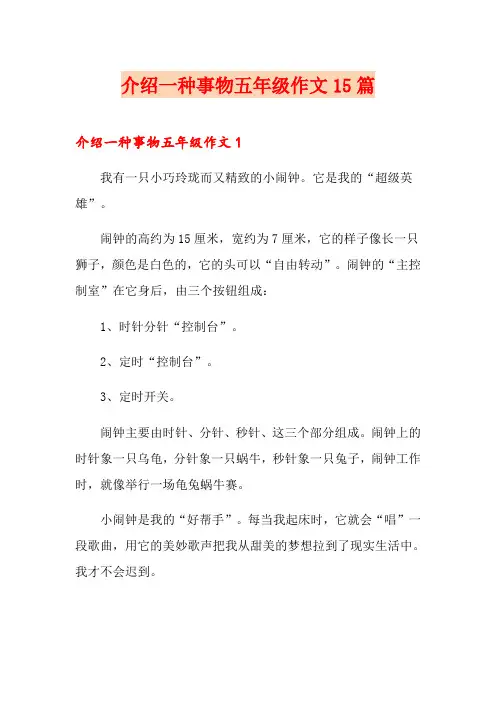 介绍一种事物五年级作文15篇

介绍一种事物五年级作文1

我有一只小巧玲珑而又精致的小闹钟。它是我的“超级英雄”。

闹钟的高约为15厘米，宽约为7厘米，它的样子像长一只狮子，颜色是白色的，它的头可以“自由转动”。闹钟的“主控制室”在它身后，由三个按钮组成：

1、时针分针“控制台”。

2、定时“控制台”。

3、定时开关。

闹钟主要由时针、分针、秒针、这三个部分组成。闹钟上的时针象一只乌龟，分针象一只蜗牛，秒针象一只兔子，闹钟工作时，就像举行一场龟兔蜗牛赛。

小闹钟是我的“好帮手”。每当我起床时，它就会“唱”一段歌曲，用它的美妙歌声把我从甜美的梦想拉到了现实生活中。我才不会迟到。